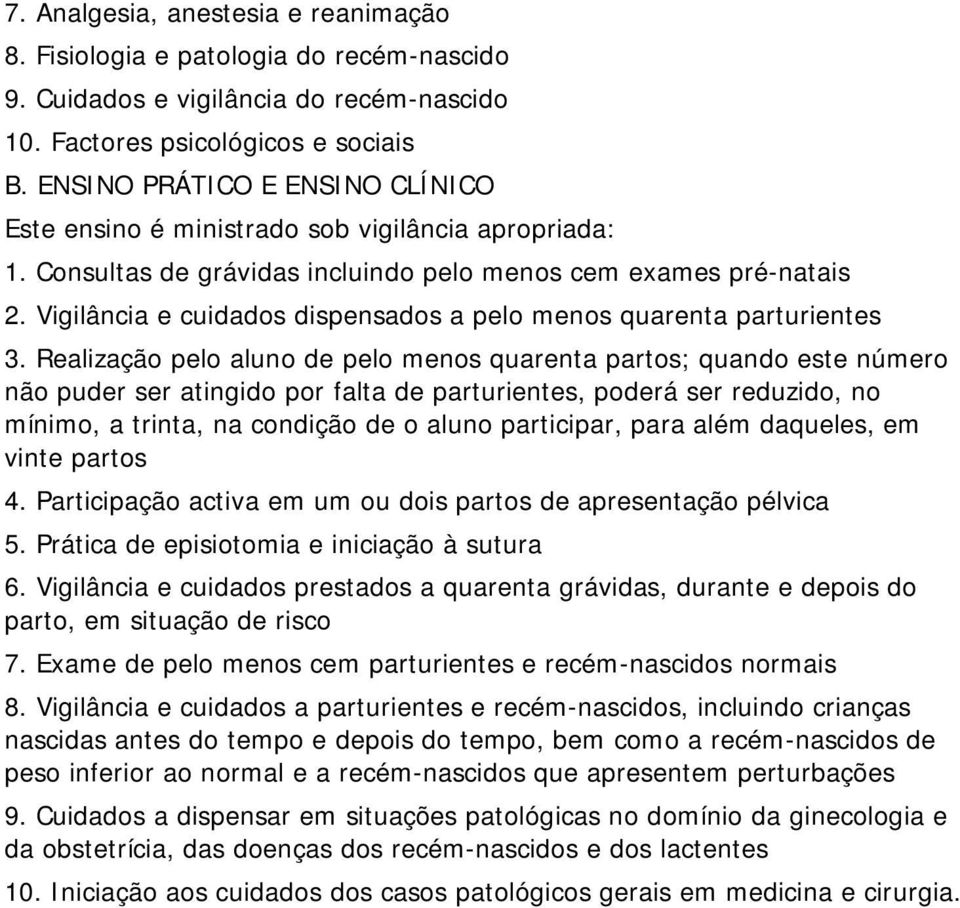 7. Analgesia, anestesia e reanimação
8. Fisiologia e patologia do recém-nascido
9. Cuidados e vigilância do recém-nascido
10. Factores psicológicos e sociais
B. ENSINO PRÁTICO E ENSINO CLÍNICO
Este ensino é ministrado sob vigilância apropriada:
1. Consultas de grávidas incluindo pelo menos cem exames pré-natais
2. Vigilância e cuidados dispensados a pelo menos quarenta parturientes
3. Realização pelo aluno de pelo menos quarenta partos; quando este número não puder ser atingido por falta de parturientes, poderá ser reduzido, no mínimo, a trinta, na condição de o aluno participar, para além daqueles, em vinte partos
4. Participação activa em um ou dois partos de apresentação pélvica
5. Prática de episiotomia e iniciação à sutura
6. Vigilância e cuidados prestados a quarenta grávidas, durante e depois do parto, em situação de risco
7. Exame de pelo menos cem parturientes e recém-nascidos normais
8. Vigilância e cuidados a parturientes e recém-nascidos, incluindo crianças nascidas antes do tempo e depois do tempo, bem como a recém-nascidos de peso inferior ao normal e a recém-nascidos que apresentem perturbações
9. Cuidados a dispensar em situações patológicas no domínio da ginecologia e da obstetrícia, das doenças dos recém-nascidos e dos lactentes
10. Iniciação aos cuidados dos casos patológicos gerais em medicina e cirurgia.